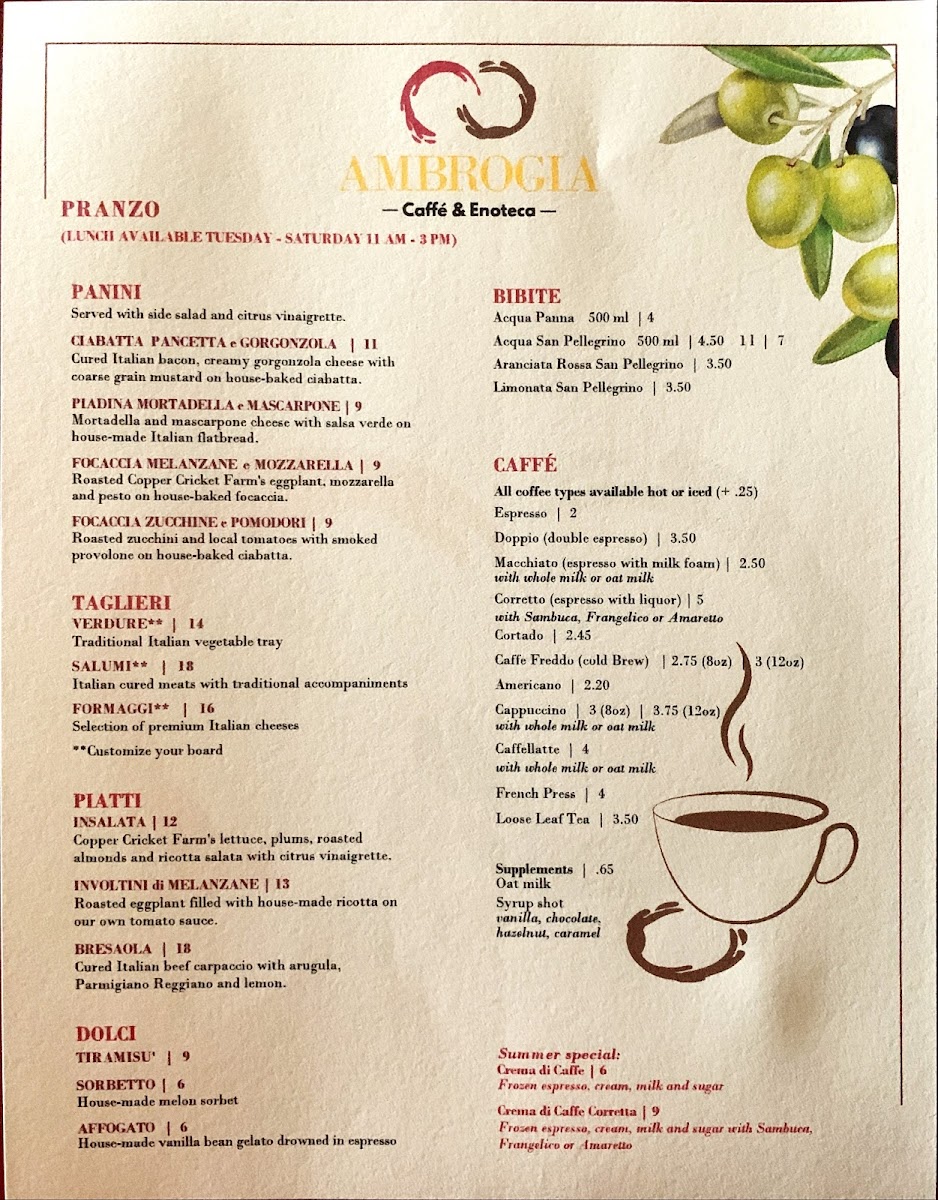 AMBROGIA
— Caffé & Enoteca —

PRANZO
(LUNCH AVAILABLE TUESDAY - SATURDAY 11 AM - 3 PM)

PANINI
Served with side salad and citrus vinaigrette.

CIABATTA PANCETTA e GORGONZOLA | 11
Cured Italian bacon, creamy gorgonzola cheese with coarse grain mustard on house-baked ciabatta.

PIADINA MORTADELLA e MASCARPONE | 9
Mortadella and mascarpone cheese with salsa verde on house-made Italian flatbread.

FOCACCIA MELANZANE e MOZZARELLA | 9
Roasted Copper Cricket Farm's eggplant, mozzarella and pesto on house-baked focaccia.

FOCACCIA ZUCCHINE e POMODORI | 9
Roasted zucchini and local tomatoes with smoked provolone on house-baked ciabatta.

TAGLIERI
VERDURE** | 14
Traditional Italian vegetable tray
SALUMI** | 18
Italian cured meats with traditional accompaniments
FORMAGGI** | 16
Selection of premium Italian cheeses
**Customize your board

PIATTI
INSALATA | 12
Copper Cricket Farm's lettuce, plums, roasted almonds and ricotta salata with citrus vinaigrette.

INVOLTINI di MELANZANE | 13
Roasted eggplant filled with house-made ricotta on our own tomato sauce.

BRESAOLA | 18
Cured Italian beef carpaccio with arugula, Parmigiano Reggiano and lemon.

DOLCI
TIRAMISU' | 9

SORBETTO | 6
House-made melon sorbet

AFFOGATO | 6
House-made vanilla bean gelato drowned in espresso

BIBITE
Acqua Panna 500 ml | 4
Acqua San Pellegrino 500 ml | 4.50 1 l | 7
Aranciata Rossa San Pellegrino | 3.50
Limonata San Pellegrino | 3.50

CAFFÉ
All coffee types available hot or iced (+ .25)
Espresso | 2
Doppio (double espresso) | 3.50
Macchiato (espresso with milk foam) | 2.50
with whole milk or oat milk
Corretto (espresso with liquor) | 5
with Sambuca, Frangelico or Amaretto
Cortado | 2.45
Caffe Freddo (cold Brew) | 2.75 (8oz) | 3 (12oz)
Americano | 2.20
Cappuccino | 3 (8oz) | 3.75 (12oz)
with whole milk or oat milk
Caffellatte | 4
with whole milk or oat milk
French Press | 4
Loose Leaf Tea | 3.50

Supplements | .65
Oat milk
Syrup shot
vanilla, chocolate, hazelnut, caramel

Summer special:
Crema di Caffe | 6
Frozen espresso, cream, milk and sugar
Crema di Caffe Corretta | 9
Frozen espresso, cream, milk and sugar with Sambuca, Frangelico or Amaretto